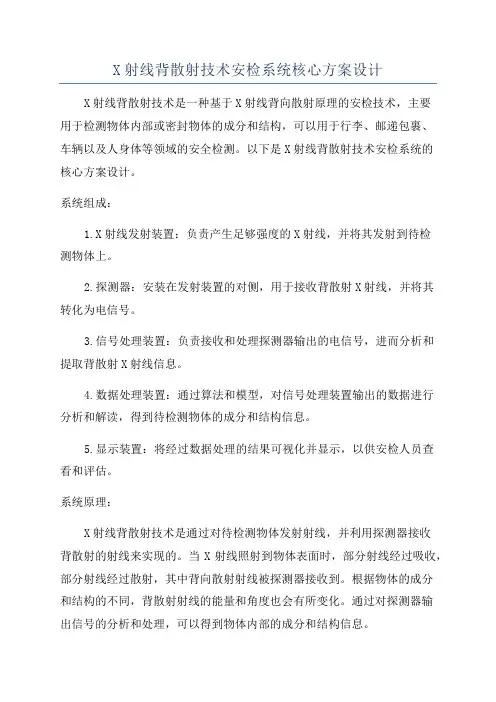 X射线背散射技术安检系统核心方案设计

X射线背散射技术是一种基于X射线背向散射原理的安检技术，主要用于检测物体内部或密封物体的成分和结构，可以用于行李、邮递包裹、车辆以及人身体等领域的安全检测。以下是X射线背散射技术安检系统的核心方案设计。

系统组成：

1.X射线发射装置：负责产生足够强度的X射线，并将其发射到待检测物体上。

2.探测器：安装在发射装置的对侧，用于接收背散射X射线，并将其转化为电信号。

3.信号处理装置：负责接收和处理探测器输出的电信号，进而分析和提取背散射X射线信息。

4.数据处理装置：通过算法和模型，对信号处理装置输出的数据进行分析和解读，得到待检测物体的成分和结构信息。

5.显示装置：将经过数据处理的结果可视化并显示，以供安检人员查看和评估。

系统原理：

X射线背散射技术是通过对待检测物体发射射线，并利用探测器接收背散射的射线来实现的。当X射线照射到物体表面时，部分射线经过吸收，部分射线经过散射，其中背向散射射线被探测器接收到。根据物体的成分和结构的不同，背散射射线的能量和角度也会有所变化。通过对探测器输出信号的分析和处理，可以得到物体内部的成分和结构信息。